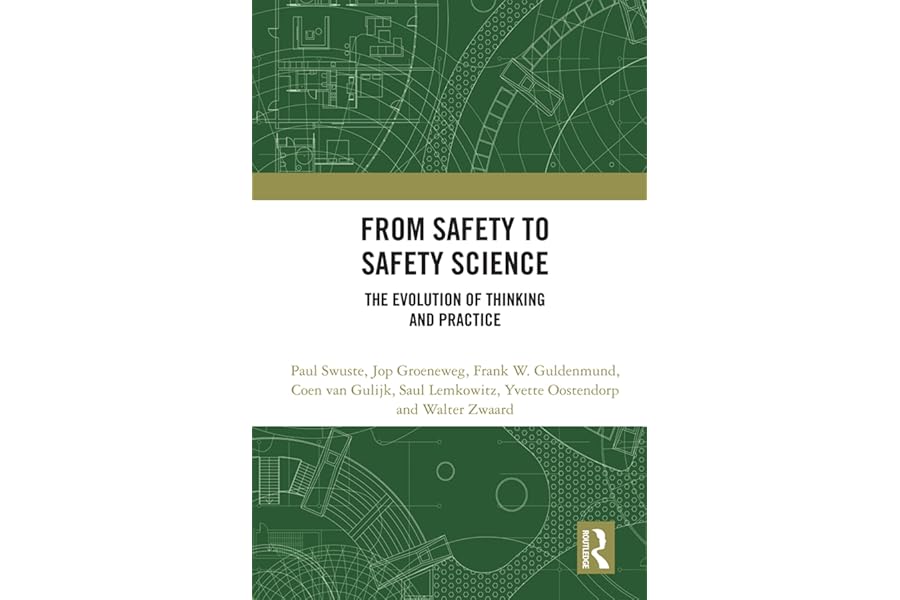 FROM SAFETY TO SAFETY SCIENCE

THE EVOLUTION OF THINKING AND PRACTICE

Paul Swuste, Jop Groeneweg, Frank W. Guldenmund, Coen van Gulijk, Saul Lemkowitz, Yvette Oostendorp and Walter Zwaard

ROUTLEDGE